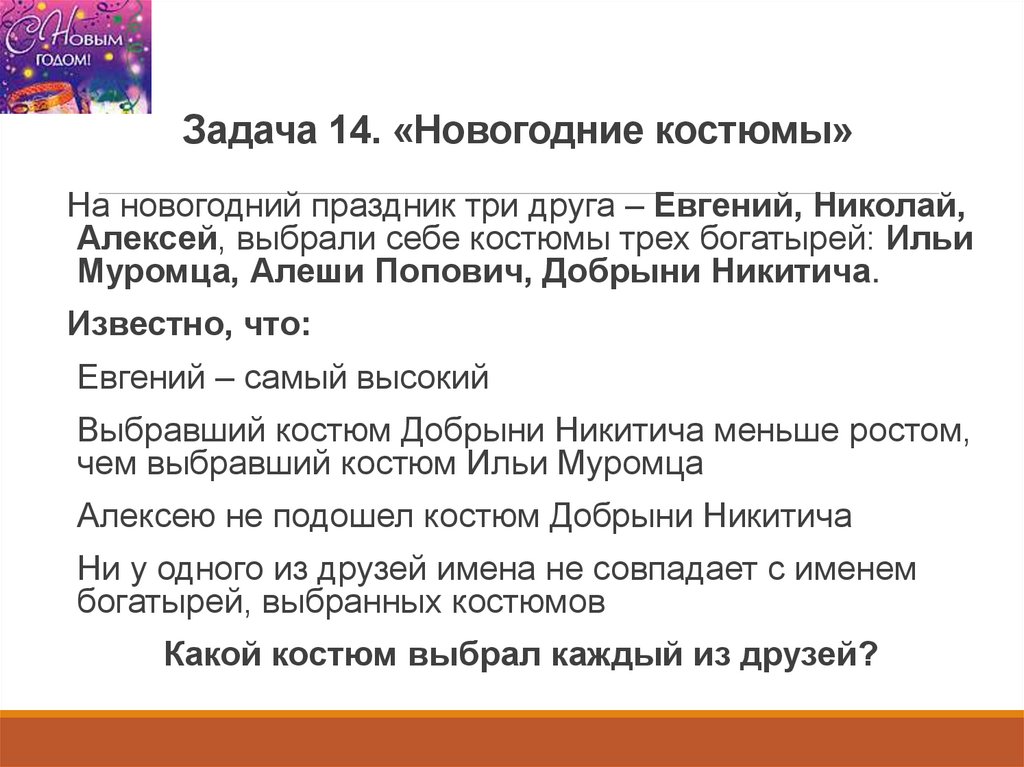 С Новым годом!

Задача 14. «Новогодние костюмы»

На новогодний праздник три друга – Евгений, Николай, Алексей, выбрали себе костюмы трех богатырей: Ильи Муромца, Алеши Попович, Добрыни Никитича.

Известно, что:

Евгений – самый высокий

Выбравший костюм Добрыни Никитича меньше ростом, чем выбравший костюм Ильи Муромца

Алексею не подошел костюм Добрыни Никитича

Ни у одного из друзей имена не совпадает с именем богатырей, выбранных костюмов

Какой костюм выбрал каждый из друзей?